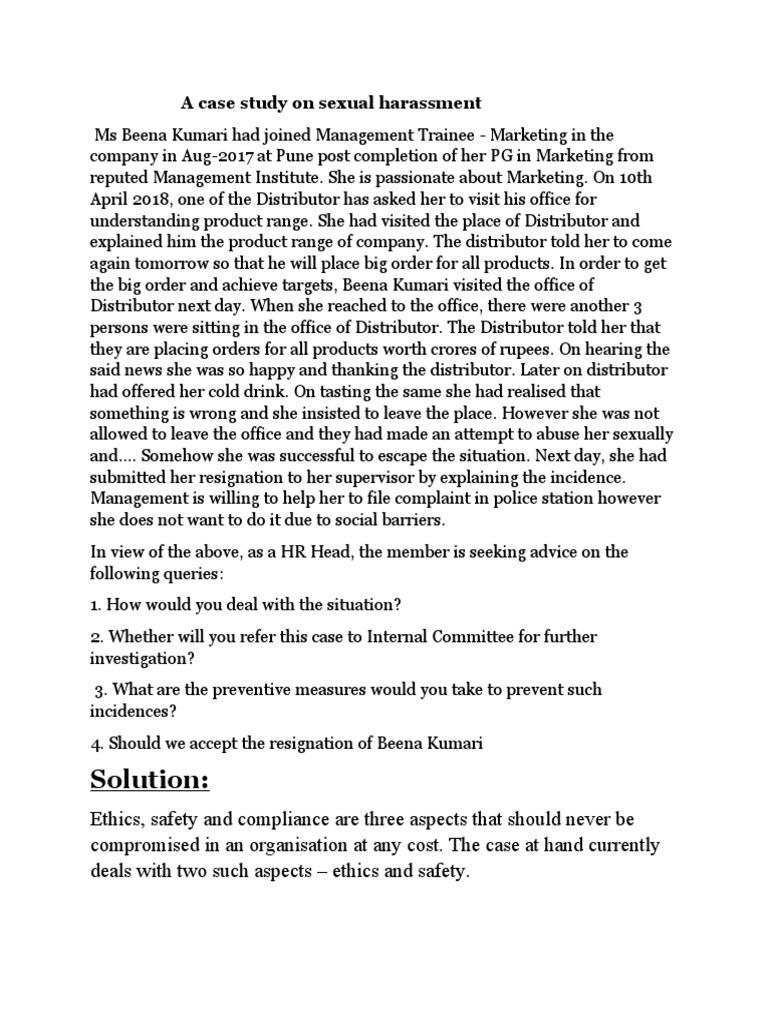 A case study on sexual harassment

Ms Beena Kumari had joined Management Trainee - Marketing in the company in Aug-2017 at Pune post completion of her PG in Marketing from reputed Management Institute. She is passionate about Marketing. On 10th April 2018, one of the Distributor has asked her to visit his office for understanding product range. She had visited the place of Distributor and explained him the product range of company. The distributor told her to come again tomorrow so that he will place big order for all products. In order to get the big order and achieve targets, Beena Kumari visited the office of Distributor next day. When she reached to the office, there were another 3 persons were sitting in the office of Distributor. The Distributor told her that they are placing orders for all products worth crores of rupees. On hearing the said news she was so happy and thanking the distributor. Later on distributor had offered her cold drink. On tasting the same she had realised that something is wrong and she insisted to leave the place. However she was not allowed to leave the office and they had made an attempt to abuse her sexually and.... Somehow she was successful to escape the situation. Next day, she had submitted her resignation to her supervisor by explaining the incidence. Management is willing to help her to file complaint in police station however she does not want to do it due to social barriers.

In view of the above, as a HR Head, the member is seeking advice on the following queries:

1. How would you deal with the situation?

2. Whether will you refer this case to Internal Committee for further investigation?

3. What are the preventive measures would you take to prevent such incidences?

4. Should we accept the resignation of Beena Kumari

Solution:

Ethics, safety and compliance are three aspects that should never be compromised in an organisation at any cost. The case at hand currently deals with two such aspects – ethics and safety.